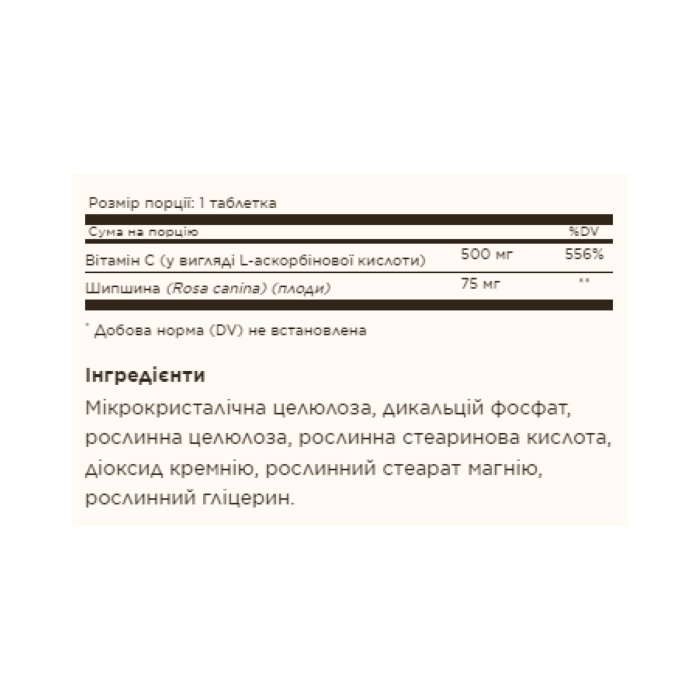 Розмір порції: 1 таблетка

| Сума на порцію | | %DV |
|---|---|---|
| Вітамін C (у вигляді L-аскорбінової кислоти) | 500 мг | 556% |
| Шипшина (Rosa canina) (плоди) | 75 мг | ** |

* Добова норма (DV) не встановлена

Інгредієнти

Мікрокристалічна целюлоза, дикальцій фосфат, рослинна целюлоза, рослинна стеаринова кислота, діоксид кремнію, рослинний стеарат магнію, рослинний гліцерин.